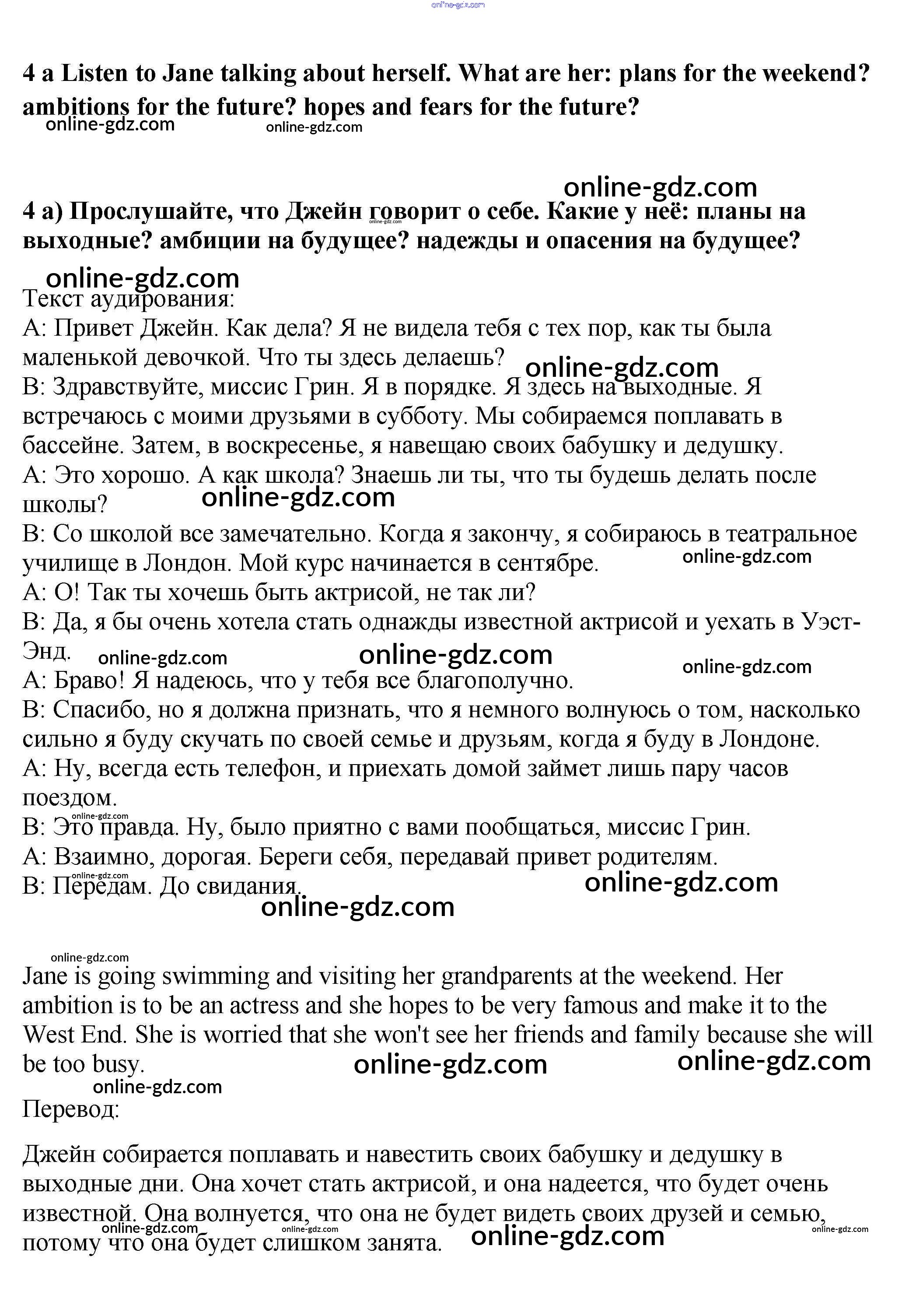 online-gdz.com

4 a Listen to Jane talking about herself. What are her: plans for the weekend? ambitions for the future? hopes and fears for the future?
online-gdz.com online-gdz.com

online-gdz.com
4 а) Прослушайте, что Джейн говорит о себе. Какие у неё: планы на выходные? амбиции на будущее? надежды и опасения на будущее?
online-gdz.com
Текст аудирования:
A: Привет Джейн. Как дела? Я не видела тебя с тех пор, как ты была маленькой девочкой. Что ты здесь делаешь?
online-gdz.com
B: Здравствуйте, миссис Грин. Я в порядке. Я здесь на выходные. Я встречаюсь с моими друзьями в субботу. Мы собираемся поплавать в бассейне. Затем, в воскресенье, я навещаю своих бабушку и дедушку.
A: Это хорошо. А как школа? Знаешь ли ты, что ты будешь делать после школы?
online-gdz.com
B: Со школой все замечательно. Когда я закончу, я собираюсь в театральное училище в Лондон. Мой курс начинается в сентябре.
online-gdz.com
A: О! Так ты хочешь быть актрисой, не так ли?
B: Да, я бы очень хотела стать однажды известной актрисой и уехать в Уэст-Энд.
online-gdz.com online-gdz.com online-gdz.com
A: Браво! Я надеюсь, что у тебя все благополучно.
B: Спасибо, но я должна признать, что я немного волнуюсь о том, насколько сильно я буду скучать по своей семье и друзьям, когда я буду в Лондоне.
A: Ну, всегда есть телефон, и приехать домой займет лишь пару часов поездом.
online-gdz.com
B: Это правда. Ну, было приятно с вами пообщаться, миссис Грин.
A: Взаимно, дорогая. Береги себя, передавай привет родителям.
online-gdz.com
B: Передам. До свидания.
online-gdz.com
online-gdz.com

online-gdz.com
Jane is going swimming and visiting her grandparents at the weekend. Her ambition is to be an actress and she hopes to be very famous and make it to the West End. She is worried that she won't see her friends and family because she will be too busy.
online-gdz.com online-gdz.com
online-gdz.com
Перевод:

Джейн собирается поплавать и навестить своих бабушку и дедушку в выходные дни. Она хочет стать актрисой, и она надеется, что будет очень известной. Она волнуется, что она не будет видеть своих друзей и семью, потому что она будет слишком занята.
online-gdz.com online-gdz.com online-gdz.com online-gdz.com